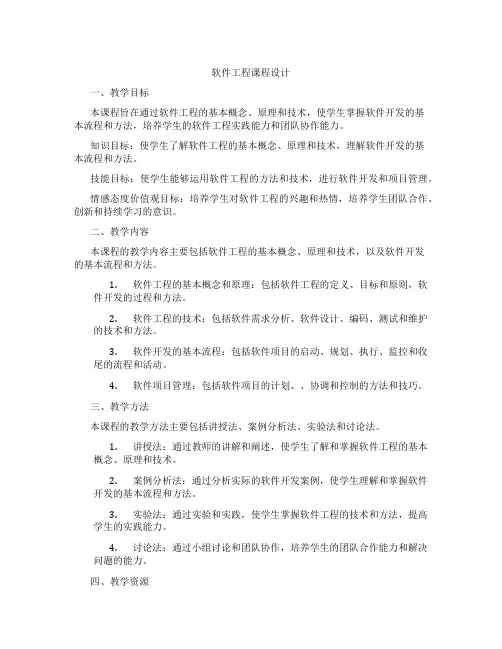 软件工程课程设计

一、教学目标

本课程旨在通过软件工程的基本概念、原理和技术，使学生掌握软件开发的基本流程和方法，培养学生的软件工程实践能力和团队协作能力。

知识目标：使学生了解软件工程的基本概念、原理和技术，理解软件开发的基本流程和方法。

技能目标：使学生能够运用软件工程的方法和技术，进行软件开发和项目管理。

情感态度价值观目标：培养学生对软件工程的兴趣和热情，培养学生团队合作、创新和持续学习的意识。

二、教学内容

本课程的教学内容主要包括软件工程的基本概念、原理和技术，以及软件开发的基本流程和方法。

1. 软件工程的基本概念和原理：包括软件工程的定义、目标和原则，软件开发的过程和方法。

2. 软件工程的技术：包括软件需求分析、软件设计、编码、测试和维护的技术和方法。

3. 软件开发的基本流程：包括软件项目的启动、规划、执行、监控和收尾的流程和活动。

4. 软件项目管理：包括软件项目的计划、、协调和控制的方法和技巧。

三、教学方法

本课程的教学方法主要包括讲授法、案例分析法、实验法和讨论法。

1. 讲授法：通过教师的讲解和阐述，使学生了解和掌握软件工程的基本概念、原理和技术。

2. 案例分析法：通过分析实际的软件开发案例，使学生理解和掌握软件开发的基本流程和方法。

3. 实验法：通过实验和实践，使学生掌握软件工程的技术和方法，提高学生的实践能力。

4. 讨论法：通过小组讨论和团队协作，培养学生的团队合作能力和解决问题的能力。

四、教学资源